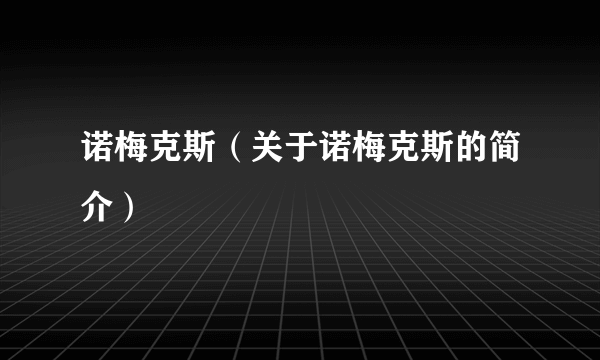 诺梅克斯（关于诺梅克斯的简介）